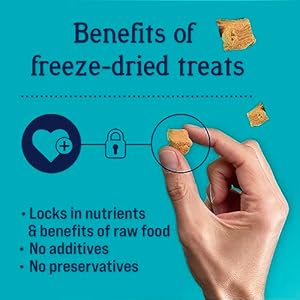 Benefits of freeze-dried treats

• Locks in nutrients & benefits of raw food
• No additives
• No preservatives